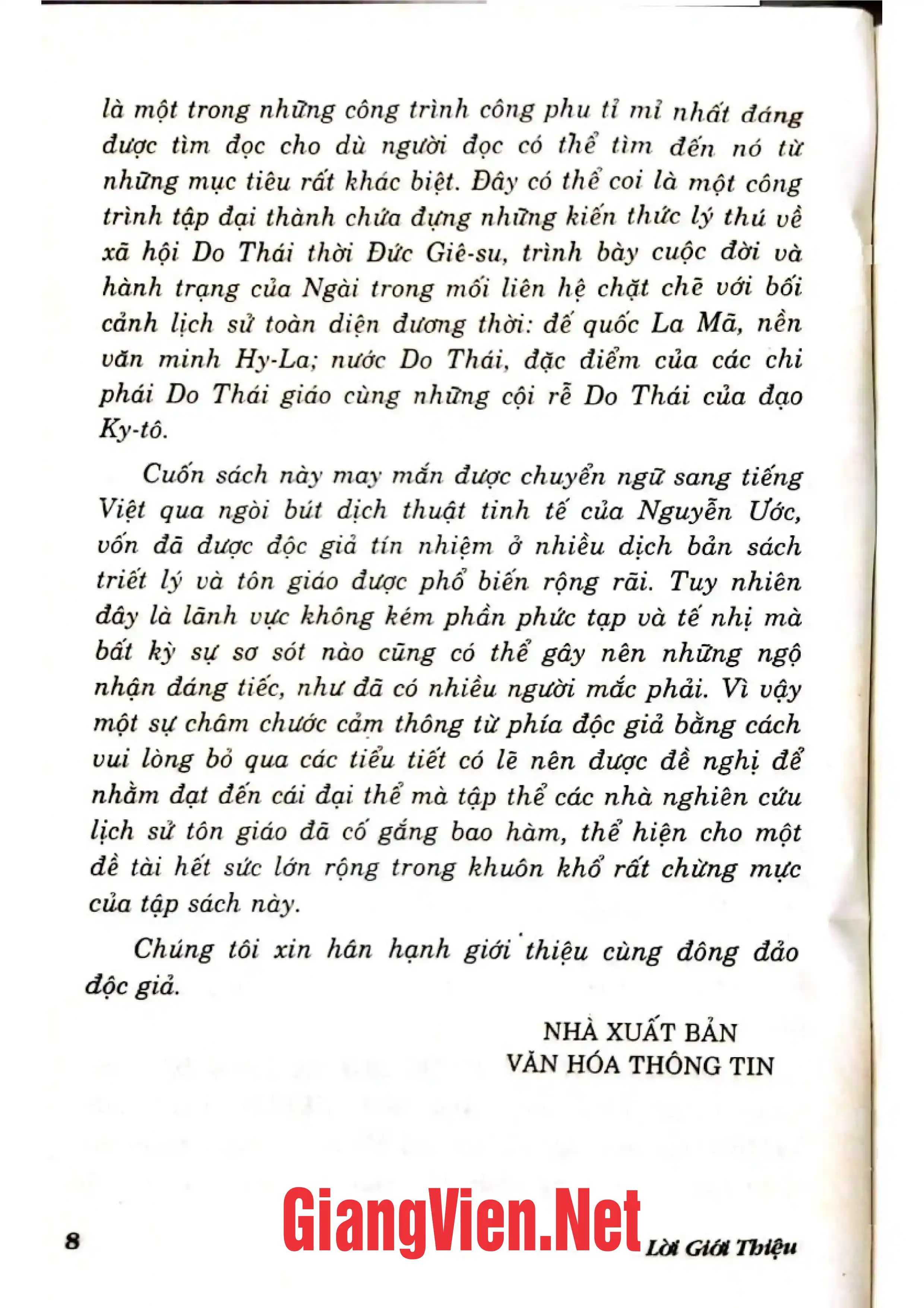 là một trong những công trình công phu tỉ mỉ nhất đáng được tìm đọc cho dù người đọc có thể tìm đến nó từ những mục tiêu rất khác biệt. Đây có thể coi là một công trình tập đại thành chứa đựng những kiến thức lý thú về xã hội Do Thái thời Đức Giê-su, trình bày cuộc đời và hành trạng của Ngài trong mối liên hệ chặt chẽ với bối cảnh lịch sử toàn diện đương thời: đế quốc La Mã, nền văn minh Hy-La; nước Do Thái, đặc điểm của các chi phái Do Thái giáo cùng những cội rễ Do Thái của đạo Ky-tô.

Cuốn sách này may mắn được chuyển ngữ sang tiếng Việt qua ngòi bút dịch thuật tinh tế của Nguyễn Ước, vốn đã được độc giả tín nhiệm ở nhiều dịch bản sách triết lý và tôn giáo được phổ biến rộng rãi. Tuy nhiên đây là lãnh vực không kém phần phức tạp và tế nhị mà bất kỳ sự sơ sót nào cũng có thể gây nên những ngộ nhận đáng tiếc, như đã có nhiều người mắc phải. Vì vậy một sự châm chước cảm thông từ phía độc giả bằng cách vui lòng bỏ qua các tiểu tiết có lẽ nên được đề nghị để nhằm đạt đến cái đại thể mà tập thể các nhà nghiên cứu lịch sử tôn giáo đã cố gắng bao hàm, thể hiện cho một đề tài hết sức lớn rộng trong khuôn khổ rất chừng mực của tập sách này.

Chúng tôi xin hân hạnh giới thiệu cùng đông đảo độc giả.

NHÀ XUẤT BẢN
VĂN HÓA THÔNG TIN

8

Lời Giới Thiệu

GiangVien.Net